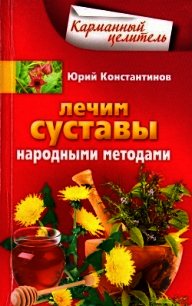 Карманный целитель

Юрий Константинов

лечим суставы народными методами